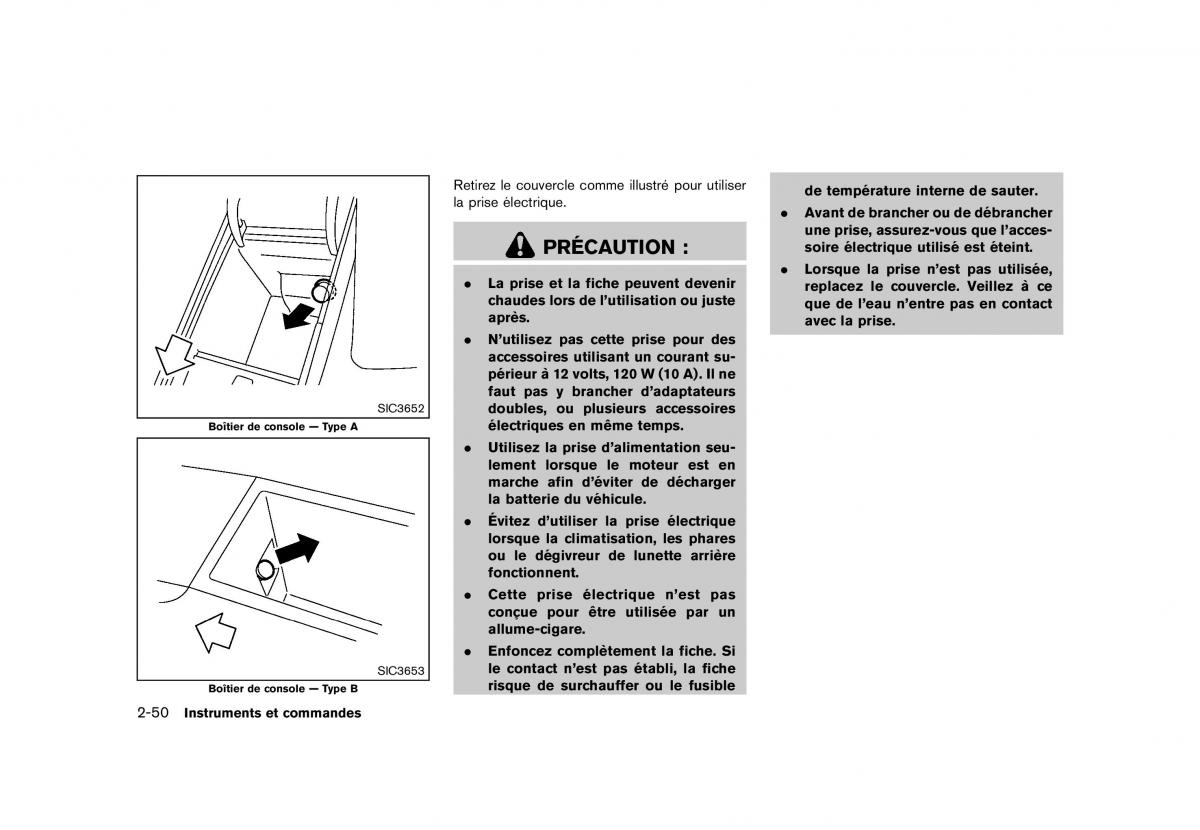 SIC3652

Boîtier de console — Type A

SIC3653

Boîtier de console — Type B

Retirez le couvercle comme illustré pour utiliser la prise électrique.

PRÉCAUTION :

- La prise et la fiche peuvent devenir chaudes lors de l'utilisation ou juste après.
- N'utilisez pas cette prise pour des accessoires utilisant un courant supérieur à 12 volts, 120 W (10 A). Il ne faut pas y brancher d'adaptateurs doubles, ou plusieurs accessoires électriques en même temps.
- Utilisez la prise d'alimentation seulement lorsque le moteur est en marche afin d'éviter de décharger la batterie du véhicule.
- Évitez d'utiliser la prise électrique lorsque la climatisation, les phares ou le dégivreur de lunette arrière fonctionnent.
- Cette prise électrique n'est pas conçue pour être utilisée par un allume-cigare.
- Enfoncez complètement la fiche. Si le contact n'est pas établi, la fiche risque de surchauffer ou le fusible de température interne de sauter.
- Avant de brancher ou de débrancher une prise, assurez-vous que l'accessoire électrique utilisé est éteint.
- Lorsque la prise n'est pas utilisée, replacez le couvercle. Veillez à ce que de l'eau n'entre pas en contact avec la prise.

2-50 Instruments et commandes